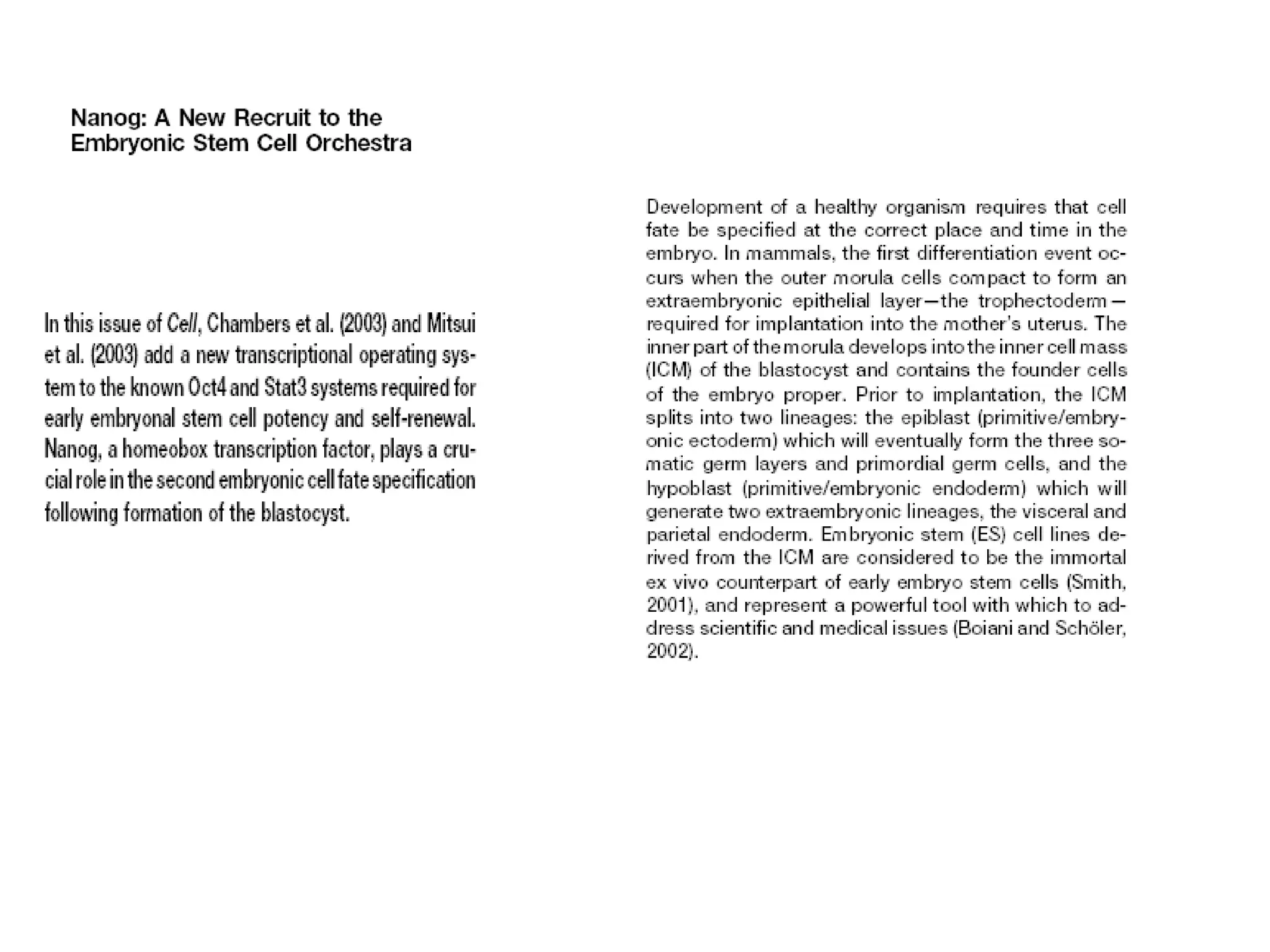 Nanog: A New Recruit to the Embryonic Stem Cell Orchestra

In this issue of Cell, Chambers et al. (2003) and Mitsui et al. (2003) add a new transcriptional operating system to the known Oct4 and Stat3 systems required for early embryonal stem cell potency and self-renewal. Nanog, a homeobox transcription factor, plays a crucial role in the second embryonic cell fate specification following formation of the blastocyst.

Development of a healthy organism requires that cell fate be specified at the correct place and time in the embryo. In mammals, the first differentiation event occurs when the outer morula cells compact to form an extraembryonic epithelial layer—the trophectoderm—required for implantation into the mother's uterus. The inner part of the morula develops into the inner cell mass (ICM) of the blastocyst and contains the founder cells of the embryo proper. Prior to implantation, the ICM splits into two lineages: the epiblast (primitive/embryonic ectoderm) which will eventually form the three somatic germ layers and primordial germ cells, and the hypoblast (primitive/embryonic endoderm) which will generate two extraembryonic lineages, the visceral and parietal endoderm. Embryonic stem (ES) cell lines derived from the ICM are considered to be the immortal ex vivo counterpart of early embryo stem cells (Smith, 2001), and represent a powerful tool with which to address scientific and medical issues (Boiani and Schöler, 2002).